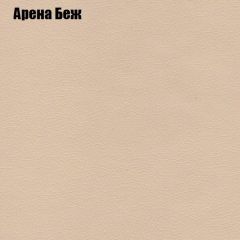 Арена Беж